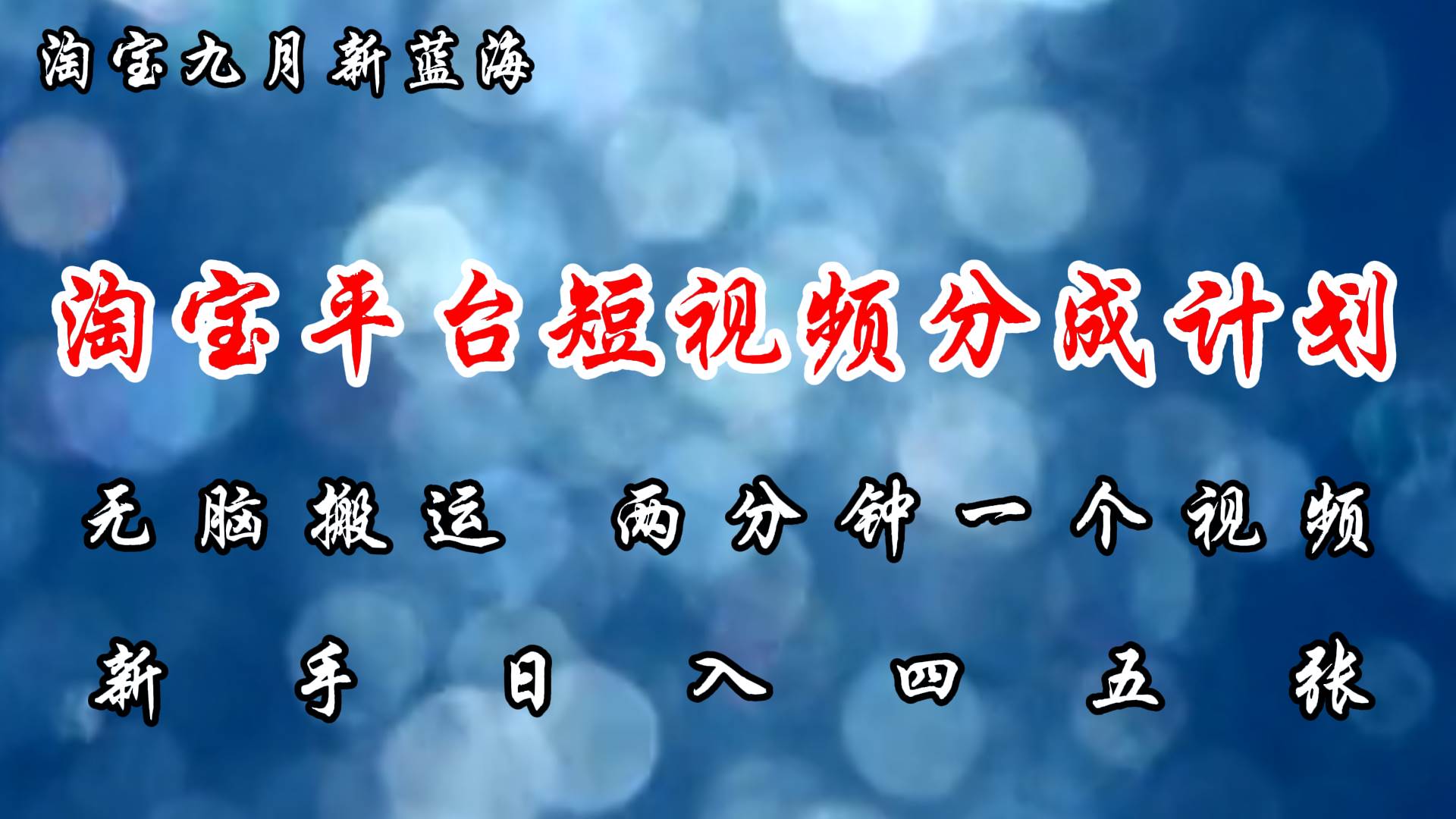 淘宝九月新蓝海

淘宝平台短视频分成计划

无脑搬运 两分钟一个视频

新手日入四五张